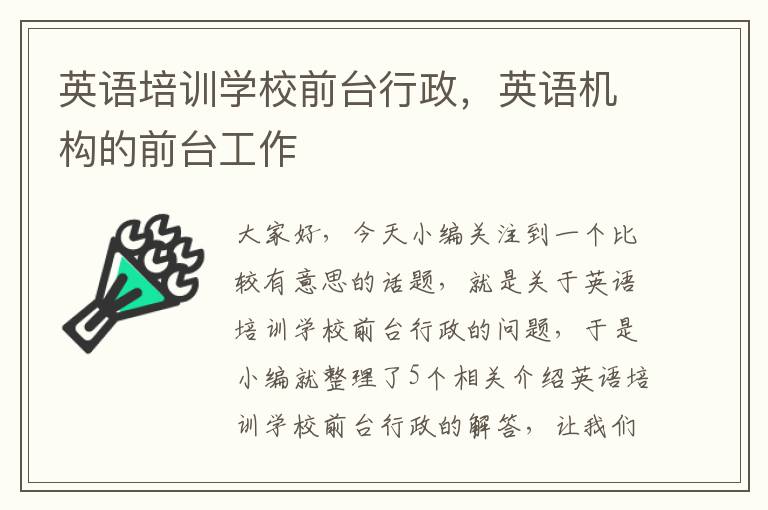 英语培训学校前台行政，英语机构的前台工作

大家好，今天小编关注到一个比较有意思的话题，就是关于英语培训学校前台行政的问题，于是小编就整理了5个相关介绍英语培训学校前台行政的解答，让我们